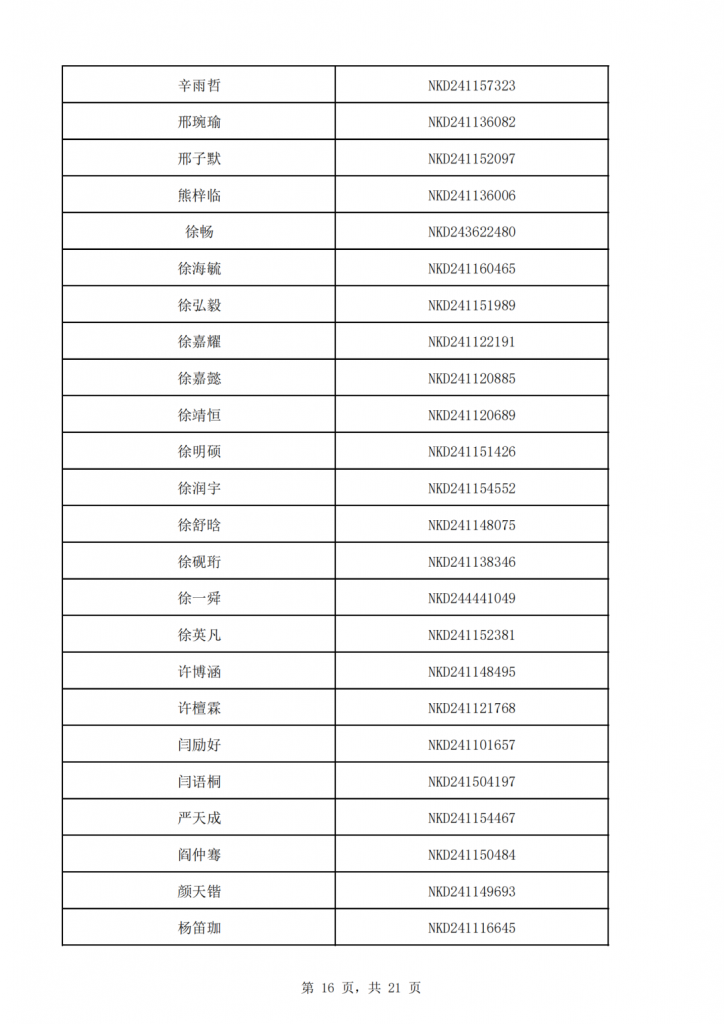 | 辛雨哲 | NKD241157323 |
|---|---|
| 邢琬瑜 | NKD241136082 |
| 邢子默 | NKD241152097 |
| 熊梓临 | NKD241136006 |
| 徐畅 | NKD243622480 |
| 徐海毓 | NKD241160465 |
| 徐弘毅 | NKD241151989 |
| 徐嘉耀 | NKD241122191 |
| 徐嘉懿 | NKD241120885 |
| 徐靖恒 | NKD241120689 |
| 徐明硕 | NKD241151426 |
| 徐润宇 | NKD241154552 |
| 徐舒晗 | NKD241148075 |
| 徐砚珩 | NKD241138346 |
| 徐一舜 | NKD244441049 |
| 徐英凡 | NKD241152381 |
| 许博涵 | NKD241148495 |
| 许檀霖 | NKD241121768 |
| 闫励好 | NKD241101657 |
| 闫语桐 | NKD241504197 |
| 严天成 | NKD241154467 |
| 阎仲骞 | NKD241150484 |
| 颜天锴 | NKD241149693 |
| 杨笛珈 | NKD241116645 |

第 16 页，共 21 页